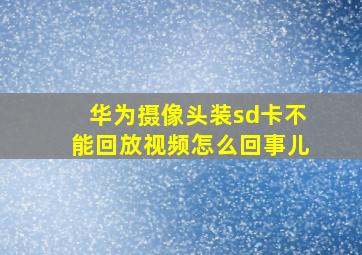 华为摄像头装sd卡不能回放视频怎么回事儿